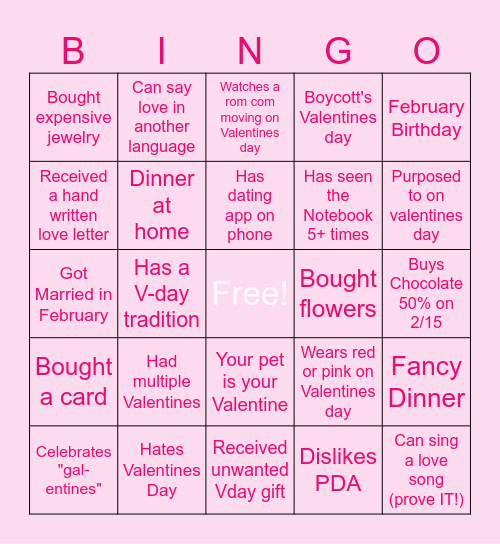 | B | I | N | G | O |
|---|---|---|---|---|
| Bought expensive jewelry | Can say love in another language | Watches a rom com moving on Valentines day | Boycott's Valentines day | February Birthday |
| Received a hand written love letter | Dinner at home | Has dating app on phone | Has seen the Notebook 5+ times | Purposed to on valentines day |
| Got Married in February | Has a V-day tradition | Free! | Bought flowers | Buys Chocolate 50% on 2/15 |
| Bought a card | Had multiple Valentines | Your pet is your Valentine | Wears red or pink on Valentines day | Fancy Dinner |
| Celebrates "gal-entines" | Hates Valentines Day | Received unwanted Vday gift | Dislikes PDA | Can sing a love song (prove IT!) |